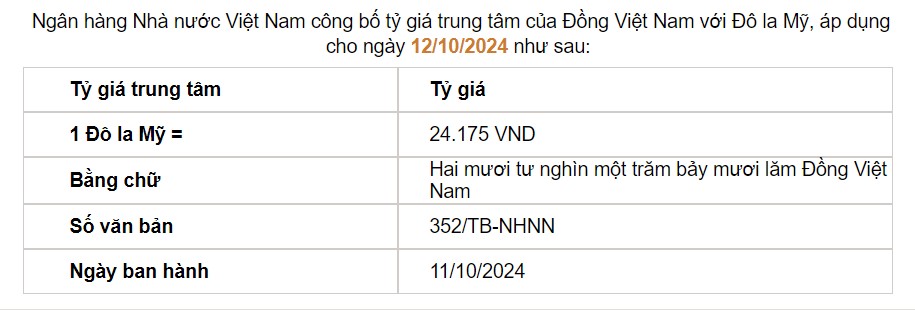 Ngân hàng Nhà nước Việt Nam công bố tỷ giá trung tâm của Đồng Việt Nam với Đô la Mỹ, áp dụng cho ngày 12/10/2024 như sau:

| Tỷ giá trung tâm | Tỷ giá |
|---|---|
| 1 Đô la Mỹ = | 24.175 VND |
| Bằng chữ | Hai mươi tư nghìn một trăm bảy mươi lăm Đồng Việt Nam |
| Số văn bản | 352/TB-NHNN |
| Ngày ban hành | 11/10/2024 |